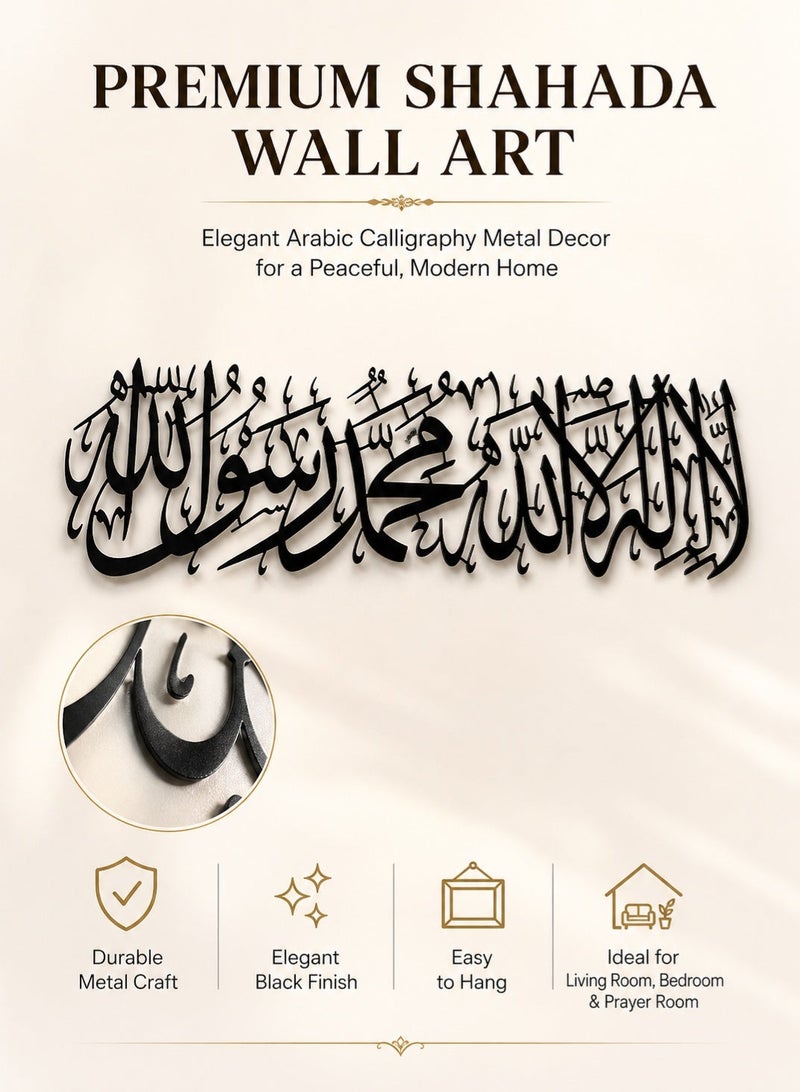 PREMIUM SHAHADA WALL ART

Elegant Arabic Calligraphy Metal Decor for a Peaceful, Modern Home

لا إله إلا الله محمد رسول الله

Durable Metal Craft

Elegant Black Finish

Easy to Hang

Ideal for Living Room, Bedroom & Prayer Room